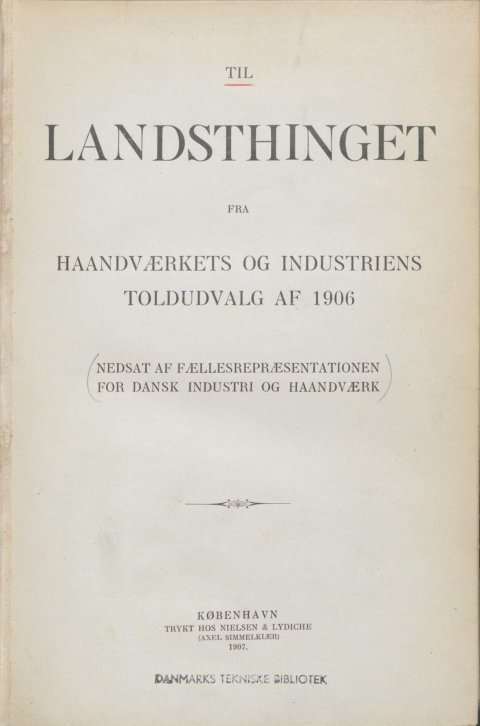 TIL

LANDSTHINGET

FRA

HAANDVÆRKETS OG INDUSTRIENS TOLDUDVALG AF 1906

(NEDSAT AF FÆLLESREPRÆSENTATIONEN FOR DANSK INDUSTRI OG HAANDVÆRK)

KØBENHAVN
TRYKT HOS NIELSEN & LYDICHE
(AXEL SIMMELKIÆR)
1907.

DANMARKS TEKNISKE BIBLIOTEK